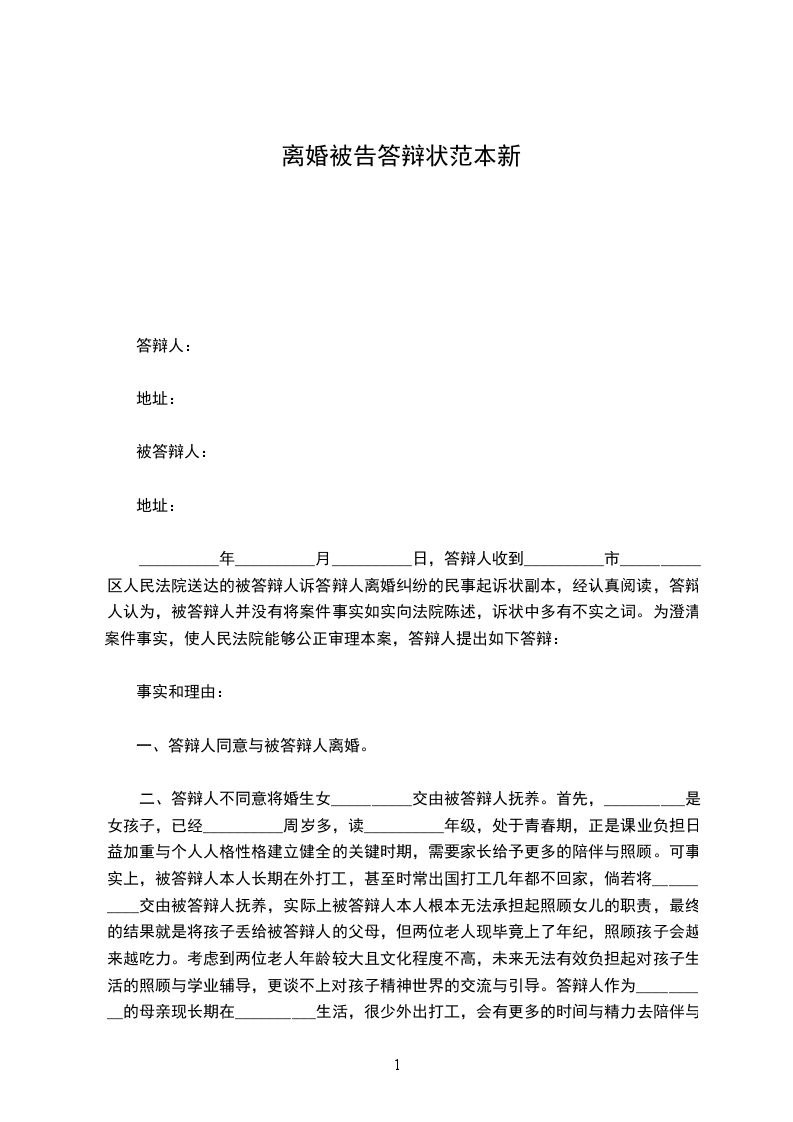 离婚被告答辩状范本新

答辩人：

地址：

被答辩人：

地址：

__________年__________月__________日，答辩人收到__________市__________区人民法院送达的被答辩人诉答辩人离婚纠纷的民事起诉状副本，经认真阅读，答辩人认为，被答辩人并没有将案件事实如实向法院陈述，诉状中多有不实之词。为澄清案件事实，使人民法院能够公正审理本案，答辩人提出如下答辩：

事实和理由：

一、答辩人同意与被答辩人离婚。

二、答辩人不同意将婚生女__________交由被答辩人抚养。首先，__________是女孩子，已经__________周岁多，读__________年级，处于青春期，正是课业负担日益加重与个人人格性格建立健全的关键时期，需要家长给予更多的陪伴与照顾。可事实上，被答辩人本人长期在外打工，甚至时常出国打工几年都不回家，倘若将__________交由被答辩人抚养，实际上被答辩人本人根本无法承担起照顾女儿的职责，最终的结果就是将孩子丢给被答辩人的父母，但两位老人现毕竟上了年纪，照顾孩子会越来越吃力。考虑到两位老人年龄较大且文化程度不高，未来无法有效负担起对孩子生活的照顾与学业辅导，更谈不上对孩子精神世界的交流与引导。答辩人作为__________的母亲现长期在__________生活，很少外出打工，会有更多的时间与精力去陪伴与

1